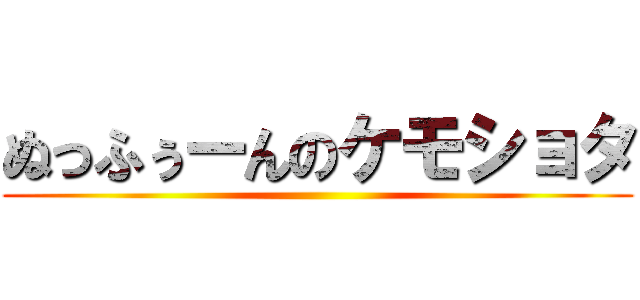 ぬっふぅーんのケモショタ